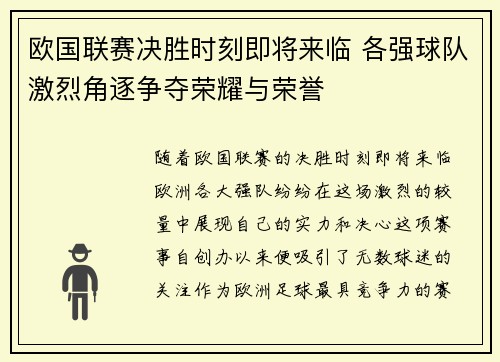 欧国联赛决胜时刻即将来临 各强球队激烈角逐争夺荣耀与荣誉

随着欧国联赛的决胜时刻即将来临欧洲各大强队纷纷在这场激烈的较量中展现自己的实力和决心这项赛事自创办以来便吸引了无数球迷的关注作为欧洲足球最具竞争力的赛